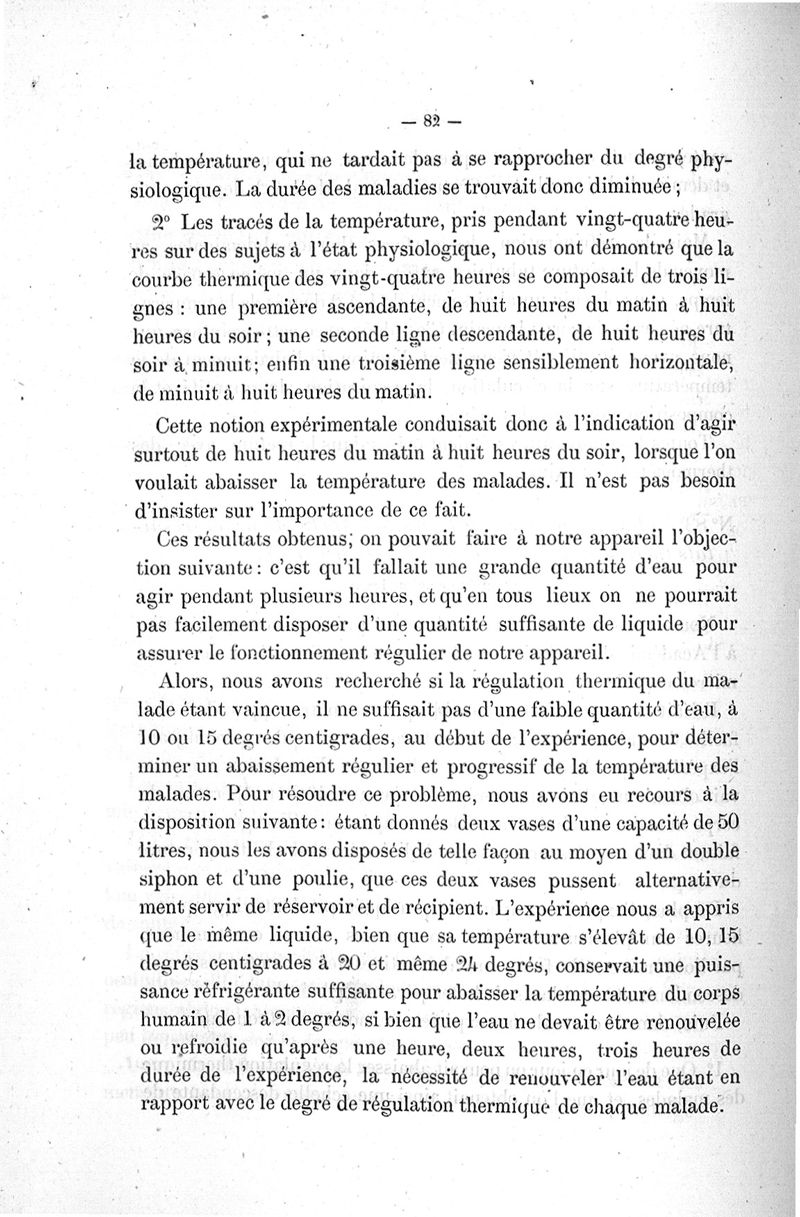 — 82 —

la température, qui ne tardait pas à se rapprocher du degré physiologique. La durée des maladies se trouvait donc diminuée ;

2° Les tracés de la température, pris pendant vingt-quatre heures sur des sujets à l'état physiologique, nous ont démontré que la courbe thermique des vingt-quatre heures se composait de trois lignes : une première ascendante, de huit heures du matin à huit heures du soir ; une seconde ligne descendante, de huit heures du soir à minuit ; enfin une troisième ligne sensiblement horizontale, de minuit à huit heures du matin.

Cette notion expérimentale conduisait donc à l'indication d'agir surtout de huit heures du matin à huit heures du soir, lorsque l'on voulait abaisser la température des malades. Il n'est pas besoin d'insister sur l'importance de ce fait.

Ces résultats obtenus, on pouvait faire à notre appareil l'objection suivante : c'est qu'il fallait une grande quantité d'eau pour agir pendant plusieurs heures, et qu'en tous lieux on ne pourrait pas facilement disposer d'une quantité suffisante de liquide pour assurer le fonctionnement régulier de notre appareil.

Alors, nous avons recherché si la régulation thermique du malade étant vaincue, il ne suffisait pas d'une faible quantité d'eau, à 10 ou 15 degrés centigrades, au début de l'expérience, pour déterminer un abaissement régulier et progressif de la température des malades. Pour résoudre ce problème, nous avons eu recours à la disposition suivante : étant donnés deux vases d'une capacité de 50 litres, nous les avons disposés de telle façon au moyen d'un double siphon et d'une poulie, que ces deux vases pussent alternativement servir de réservoir et de récipient. L'expérience nous a appris que le même liquide, bien que sa température s'élevât de 10, 15 degrés centigrades à 20 et même 24 degrés, conservait une puissance réfrigérante suffisante pour abaisser la température du corps humain de 1 à 2 degrés, si bien que l'eau ne devait être renouvelée ou refroidie qu'après une heure, deux heures, trois heures de durée de l'expérience, la nécessité de renouveler l'eau étant en rapport avec le degré de régulation thermique de chaque malade.